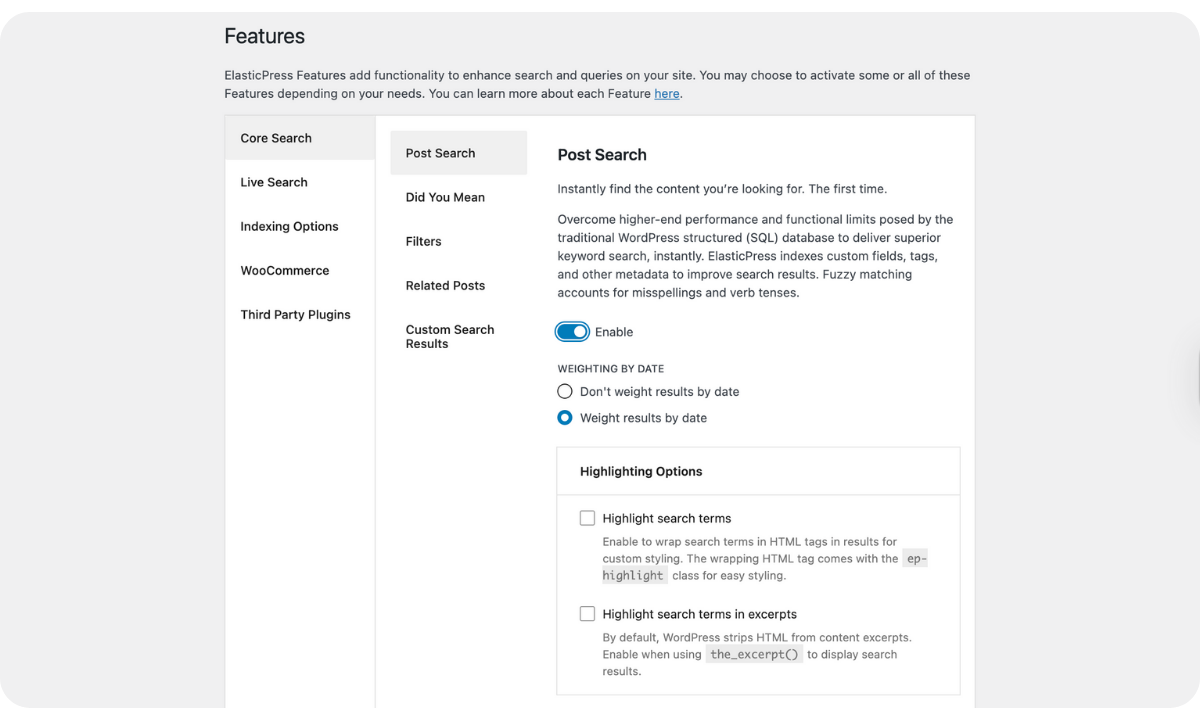 Features

ElasticPress Features add functionality to enhance search and queries on your site. You may choose to activate some or all of these Features depending on your needs. You can learn more about each Feature here.

Core Search
Live Search
Indexing Options
WooCommerce
Third Party Plugins

Post Search
Did You Mean
Filters
Related Posts
Custom Search Results

Post Search

Instantly find the content you're looking for. The first time.

Overcome higher-end performance and functional limits posed by the traditional WordPress structured (SQL) database to deliver superior keyword search, instantly. ElasticPress indexes custom fields, tags, and other metadata to improve search results. Fuzzy matching accounts for misspellings and verb tenses.

Enable

WEIGHTING BY DATE
Don't weight results by date
Weight results by date

Highlighting Options

Highlight search terms
Enable to wrap search terms in HTML tags in results for custom styling. The wrapping HTML tag comes with the ep-highlight class for easy styling.

Highlight search terms in excerpts
By default, WordPress strips HTML from content excerpts. Enable when using the_excerpt() to display search results.